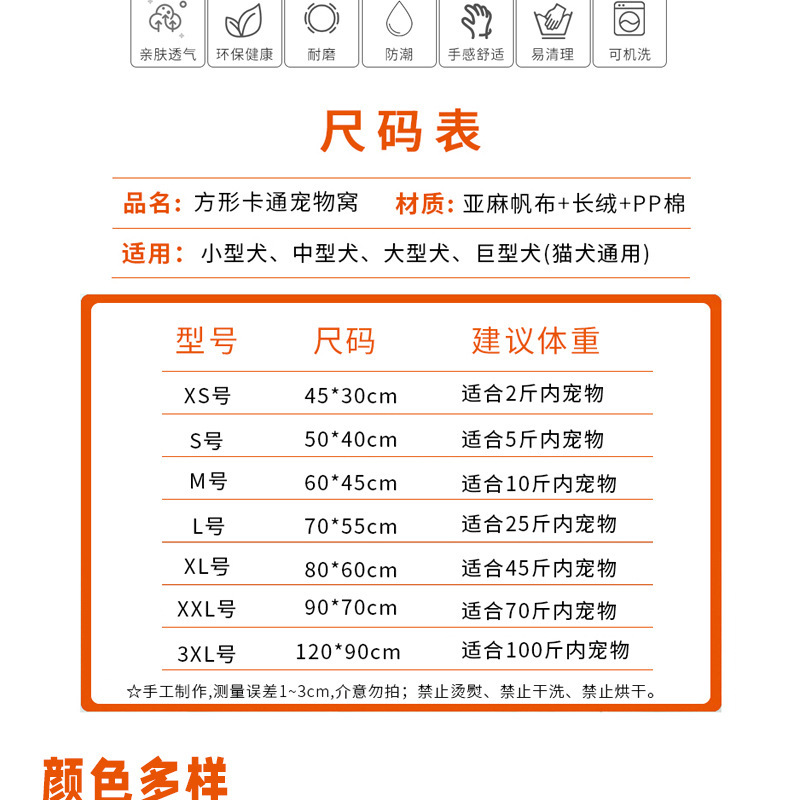 亲肤透气 环保健康 耐磨 防潮 手感舒适 易清理 可机洗

尺码表

品名：方形卡通宠物窝 材质：亚麻帆布+长绒+PP棉

适用：小型犬、中型犬、大型犬、巨型犬(猫犬通用)

| 型号 | 尺码 | 建议体重 |
|---|---|---|
| XS号 | 45*30cm | 适合2斤内宠物 |
| S号 | 50*40cm | 适合5斤内宠物 |
| M号 | 60*45cm | 适合10斤内宠物 |
| L号 | 70*55cm | 适合25斤内宠物 |
| XL号 | 80*60cm | 适合45斤内宠物 |
| XXL号 | 90*70cm | 适合70斤内宠物 |
| 3XL号 | 120*90cm | 适合100斤内宠物 |

☆手工制作,测量误差1~3cm,介意勿拍；禁止烫熨、禁止干洗、禁止烘干。

颜色多样